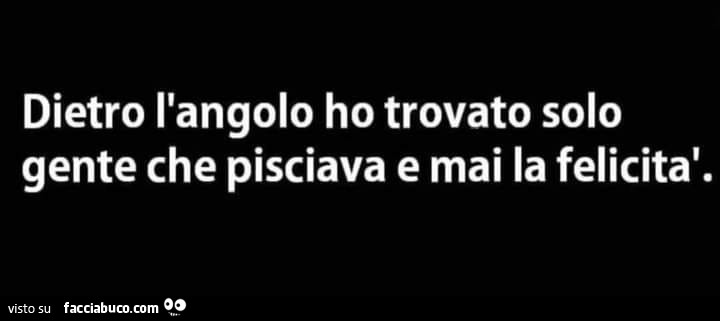 Dietro l'angolo ho trovato solo gente che pisciava e mai la felicita'.

visto su facciabuco.com